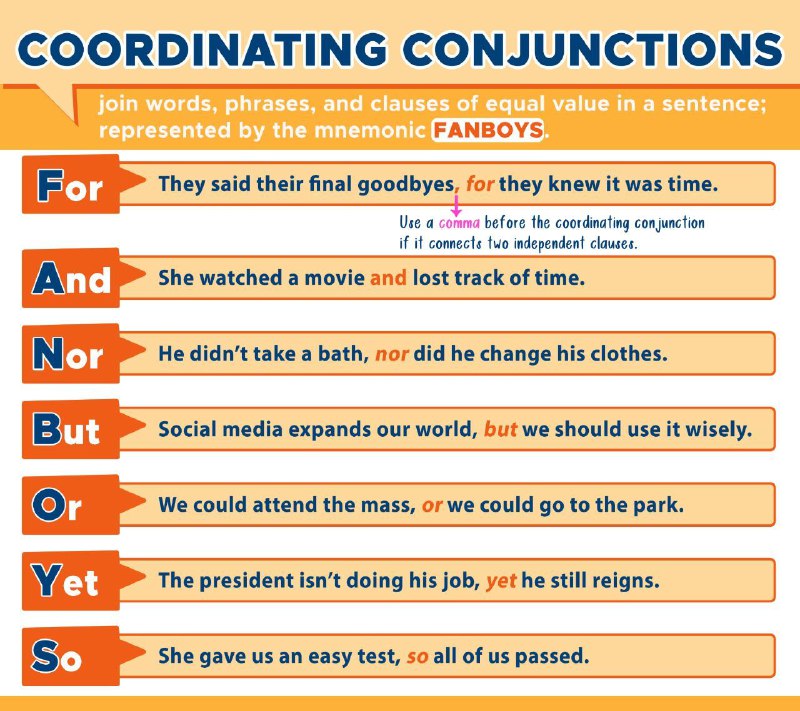 COORDINATING CONJUNCTIONS

join words, phrases, and clauses of equal value in a sentence; represented by the mnemonic FANBOYS.

For They said their final goodbyes, for they knew it was time.

Use a comma before the coordinating conjunction if it connects two independent clauses.

And She watched a movie and lost track of time.

Nor He didn't take a bath, nor did he change his clothes.

But Social media expands our world, but we should use it wisely.

Or We could attend the mass, or we could go to the park.

Yet The president isn't doing his job, yet he still reigns.

So She gave us an easy test, so all of us passed.